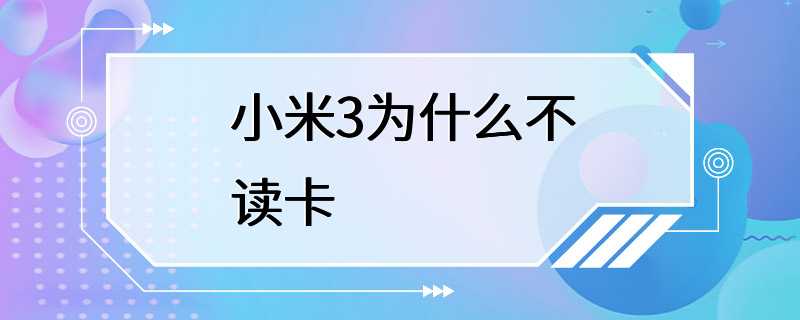 小米3为什么不读卡